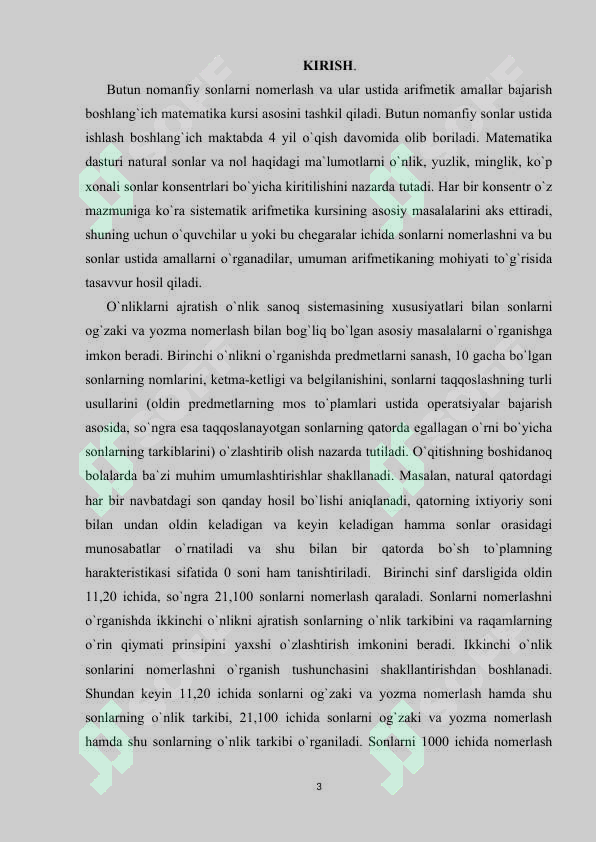 KIRISH.

Butun nomanfiy sonlarni nomerlash va ular ustida arifmetik amallar bajarish boshlang`ich matematika kursi asosini tashkil qiladi. Butun nomanfiy sonlar ustida ishlash boshlang`ich maktabda 4 yil o`qish davomida olib boriladi. Matematika dasturi natural sonlar va nol haqidagi ma`lumotlarni o`nlik, yuzlik, minglik, ko`p xonali sonlar konsentrlari bo`yicha kiritilishini nazarda tutadi. Har bir konsentr o`z mazmuniga ko`ra sistematik arifmetika kursining asosiy masalalarini aks ettiradi, shuning uchun o`quvchilar u yoki bu chegaralar ichida sonlarni nomerlashni va bu sonlar ustida amallarni o`rganadilar, umuman arifmetikaning mohiyati to`g`risida tasavvur hosil qiladi.

O`nliklarni ajratish o`nlik sanoq sistemasining xususiyatlari bilan sonlarni og`zaki va yozma nomerlash bilan bog`liq bo`lgan asosiy masalalarni o`rganishga imkon beradi. Birinchi o`nlikni o`rganishda predmetlarni sanash, 10 gacha bo`lgan sonlarning nomlarini, ketma-ketligi va belgilanishini, sonlarni taqqoslashning turli usullarini (oldin predmetlarning mos to`plamlari ustida operatsiyalar bajarish asosida, so`ngra esa taqqoslanayotgan sonlarning qatorda egallagan o`rni bo`yicha sonlarning tarkiblarini) o`zlashtirib olish nazarda tutiladi. O`qitishning boshidanoq bolalarda ba`zi muhim umumlashtirishlar shakllanadi. Masalan, natural qatordagi har bir navbatdagi son qanday hosil bo`lishi aniqlanadi, qatorning ixtiyoriy soni bilan undan oldin keladigan va keyin keladigan hamma sonlar orasidagi munosabatlar o`rnatiladi va shu bilan bir qatorda bo`sh to`plamning harakteristikasi sifatida 0 soni ham tanishtiriladi. Birinchi sinf darsligida oldin 11,20 ichida, so`ngra 21,100 sonlarni nomerlash qaraladi. Sonlarni nomerlashni o`rganishda ikkinchi o`nlikni ajratish sonlarning o`nlik tarkibini va raqamlarning o`rin qiymati prinsipini yaxshi o`zlashtirish imkonini beradi. Ikkinchi o`nlik sonlarini nomerlashni o`rganish tushunchasini shakllantirishdan boshlanadi. Shundan keyin 11,20 ichida sonlarni og`zaki va yozma nomerlash hamda shu sonlarning o`nlik tarkibi, 21,100 ichida sonlarni og`zaki va yozma nomerlash hamda shu sonlarning o`nlik tarkibi o`rganiladi. Sonlarni 1000 ichida nomerlash

3